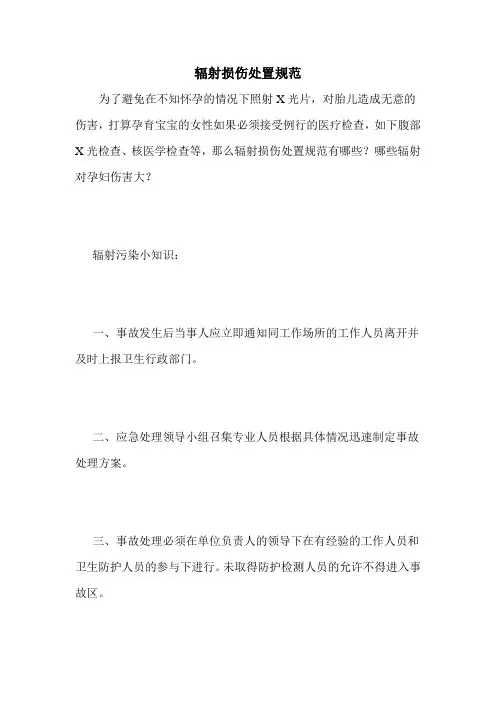 辐射损伤处置规范

为了避免在不知怀孕的情况下照射 X 光片，对胎儿造成无意的伤害，打算孕育宝宝的女性如果必须接受例行的医疗检查，如下腹部 X 光检查、核医学检查等，那么辐射损伤处置规范有哪些？哪些辐射对孕妇伤害大？

辐射污染小知识：

一、事故发生后当事人应立即通知同工作场所的工作人员离开并及时上报卫生行政部门。

二、应急处理领导小组召集专业人员根据具体情况迅速制定事故处理方案。

三、事故处理必须在单位负责人的领导下在有经验的工作人员和卫生防护人员的参与下进行。未取得防护检测人员的允许不得进入事故区。